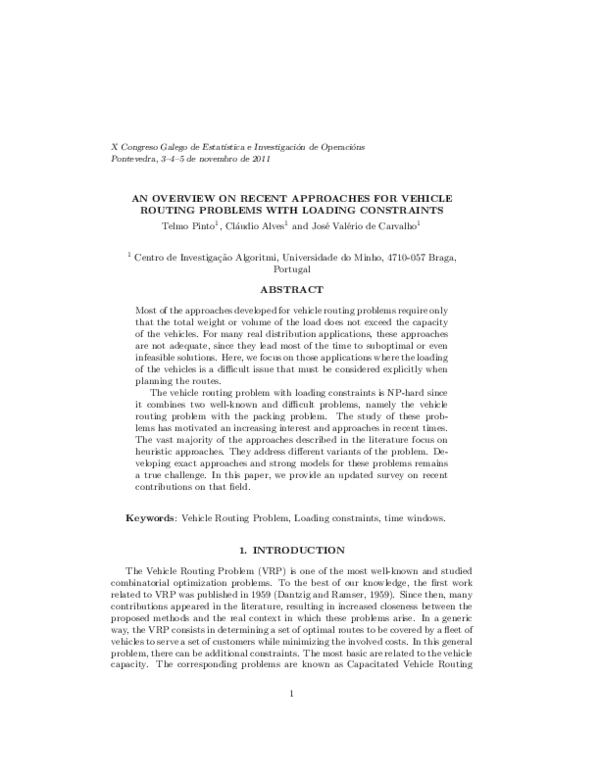 X Congreso Galego de Estatística e Investigación de Operacións
Pontevedra, 3–4–5 de novembro de 2011

AN OVERVIEW ON RECENT APPROACHES FOR VEHICLE ROUTING PROBLEMS WITH LOADING CONSTRAINTS

Telmo Pinto$^1$, Cláudio Alves$^1$ and José Valério de Carvalho$^1$

$^1$ Centro de Investigação Algoritmi, Universidade do Minho, 4710-057 Braga, Portugal

ABSTRACT

Most of the approaches developed for vehicle routing problems require only that the total weight or volume of the load does not exceed the capacity of the vehicles. For many real distribution applications, these approaches are not adequate, since they lead most of the time to suboptimal or even infeasible solutions. Here, we focus on those applications where the loading of the vehicles is a difficult issue that must be considered explicitly when planning the routes.

The vehicle routing problem with loading constraints is NP-hard since it combines two well-known and difficult problems, namely the vehicle routing problem with the packing problem. The study of these problems has motivated an increasing interest and approaches in recent times. The vast majority of the approaches described in the literature focus on heuristic approaches. They address different variants of the problem. Developing exact approaches and strong models for these problems remains a true challenge. In this paper, we provide an updated survey on recent contributions on that field.

Keywords: Vehicle Routing Problem, Loading constraints, time windows.

1. INTRODUCTION

The Vehicle Routing Problem (VRP) is one of the most well-known and studied combinatorial optimization problems. To the best of our knowledge, the first work related to VRP was published in 1959 (Dantzig and Ramser, 1959). Since then, many contributions appeared in the literature, resulting in increased closeness between the proposed methods and the real context in which these problems arise. In a generic way, the VRP consists in determining a set of optimal routes to be covered by a fleet of vehicles to serve a set of customers while minimizing the involved costs. In this general problem, there can be additional constraints. The most basic are related to the vehicle capacity. The corresponding problems are known as Capacitated Vehicle Routing

1